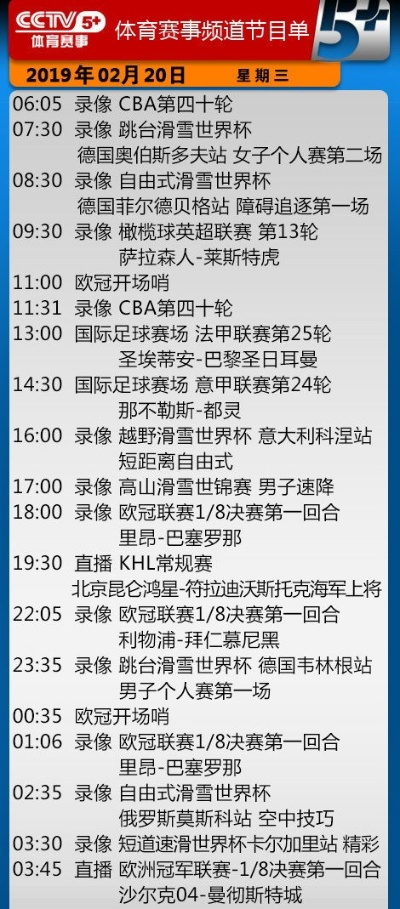 CCTV 5+ 体育赛事 体育赛事频道节目单 5+

2019年02月20日 星期三

06:05 录像 CBA第四十轮
07:30 录像 跳台滑雪世界杯
德国奥伯斯多夫站 女子个人赛第二场
08:30 录像 自由式滑雪世界杯
德国菲尔德贝格站 障碍追逐第一场
09:30 录像 橄榄球英超联赛 第13轮
萨拉森人-莱斯特虎
11:00 欧冠开场哨
11:31 录像 CBA第四十轮
13:00 国际足球赛场 法甲联赛第25轮
圣埃蒂安-巴黎圣日耳曼
14:30 国际足球赛场 意甲联赛第24轮
那不勒斯-都灵
16:00 录像 越野滑雪世界杯 意大利科涅站
短距离自由式
17:00 录像 高山滑雪世锦赛 男子速降
18:00 录像 欧冠联赛1/8决赛第一回合
里昂-巴塞罗那
19:30 直播 KHL常规赛
北京昆仑鸿星-符拉迪沃斯托克海军上将
22:05 录像 欧冠联赛1/8决赛第一回合
利物浦-拜仁慕尼黑
23:35 录像 跳台滑雪世界杯 德国韦林根站
男子个人赛第一场
00:35 欧冠开场哨
01:06 录像 欧冠联赛1/8决赛第一回合
里昂-巴塞罗那
02:35 录像 自由式滑雪世界杯
俄罗斯莫斯科站 空中技巧
03:30 录像 短道速滑世界杯卡尔加里站 精彩
03:45 直播 欧洲冠军联赛-1/8决赛第一回合
沙尔克04-曼彻斯特城